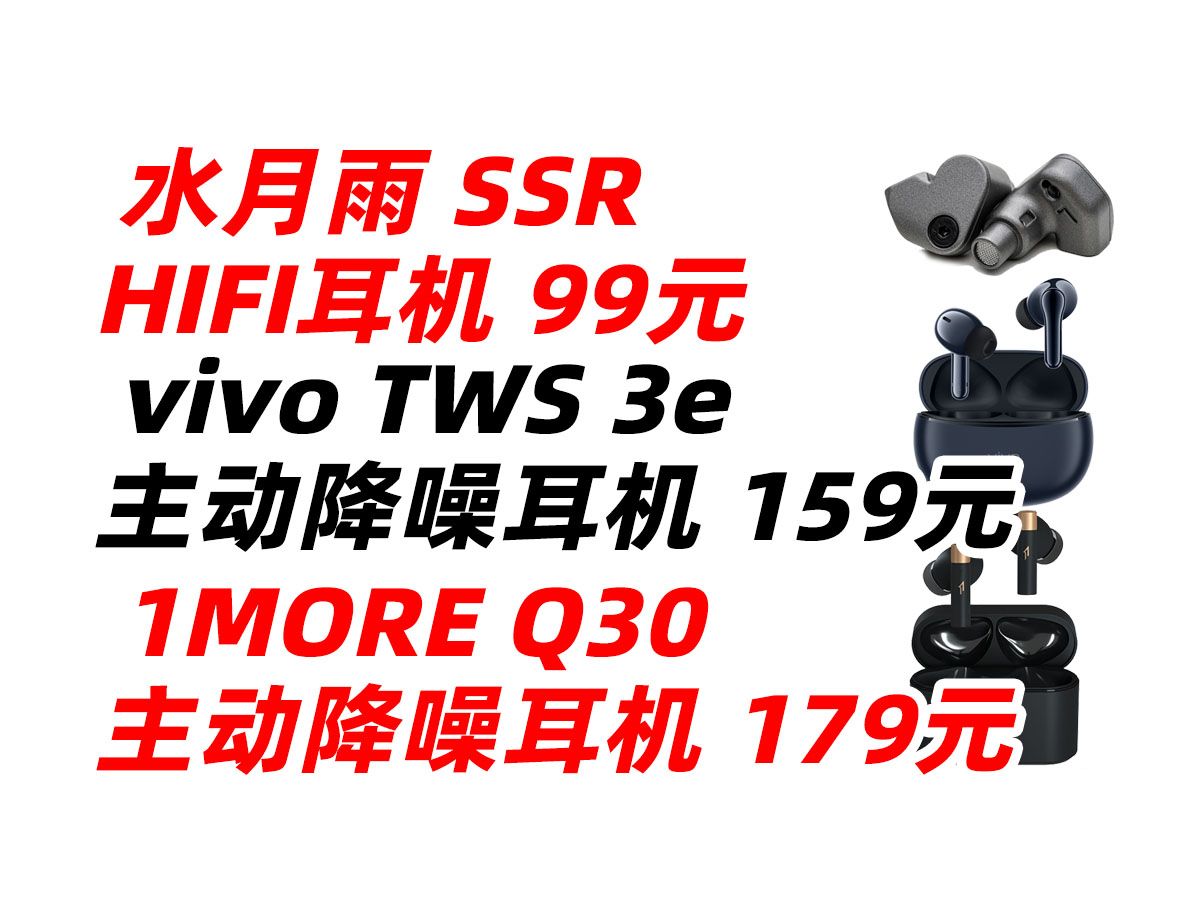 水月雨 SSR
HIFI耳机 99元
vivo TWS 3e
主动降噪耳机 159元
1MORE Q30
主动降噪耳机 179元